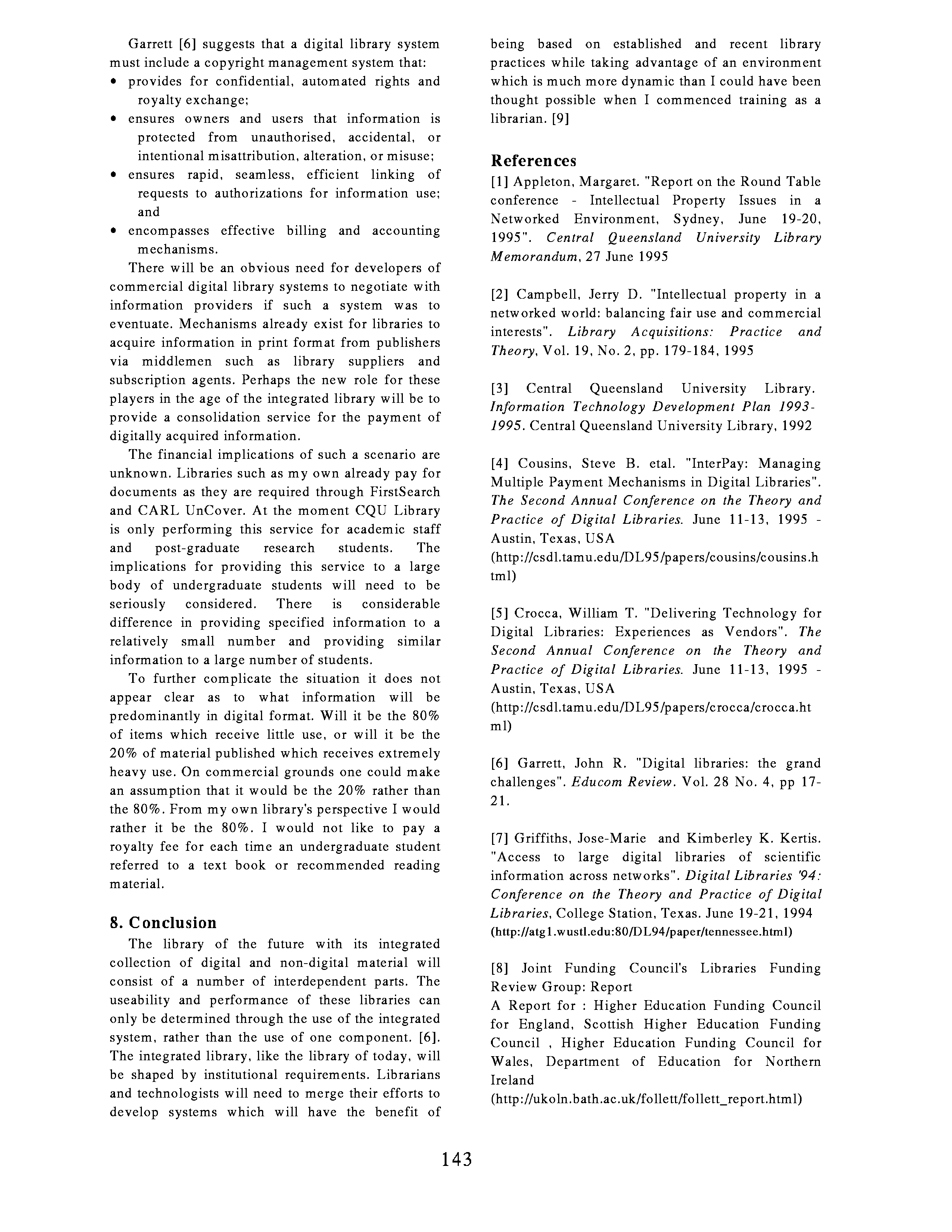 Garrett [6] suggests that a digital library system must include a copyright management system that:

• provides for confidential, automated rights and royalty exchange;
• ensures owners and users that information is protected from unauthorised, accidental, or intentional misattribution, alteration, or misuse;
• ensures rapid, seamless, efficient linking of requests to authorizations for information use; and
• encompasses effective billing and accounting mechanisms.

There will be an obvious need for developers of commercial digital library systems to negotiate with information providers if such a system was to eventuate. Mechanisms already exist for libraries to acquire information in print format from publishers via middlemen such as library suppliers and subscription agents. Perhaps the new role for these players in the age of the integrated library will be to provide a consolidation service for the payment of digitally acquired information.

The financial implications of such a scenario are unknown. Libraries such as my own already pay for documents as they are required through FirstSearch and CARL UnCover. At the moment CQU Library is only performing this service for academic staff and post-graduate research students. The implications for providing this service to a large body of undergraduate students will need to be seriously considered. There is considerable difference in providing specified information to a relatively small number and providing similar information to a large number of students.

To further complicate the situation it does not appear clear as to what information will be predominantly in digital format. Will it be the 80% of items which receive little use, or will it be the 20% of material published which receives extremely heavy use. On commercial grounds one could make an assumption that it would be the 20% rather than the 80%. From my own library's perspective I would rather it be the 80%. I would not like to pay a royalty fee for each time an undergraduate student referred to a text book or recommended reading material.

8. Conclusion

The library of the future with its integrated collection of digital and non-digital material will consist of a number of interdependent parts. The useability and performance of these libraries can only be determined through the use of the integrated system, rather than the use of one component. [6]. The integrated library, like the library of today, will be shaped by institutional requirements. Librarians and technologists will need to merge their efforts to develop systems which will have the benefit of being based on established and recent library practices while taking advantage of an environment which is much more dynamic than I could have been thought possible when I commenced training as a librarian. [9]

References

[1] Appleton, Margaret. "Report on the Round Table conference - Intellectual Property Issues in a Networked Environment, Sydney, June 19-20, 1995". Central Queensland University Library Memorandum, 27 June 1995

[2] Campbell, Jerry D. "Intellectual property in a networked world: balancing fair use and commercial interests". Library Acquisitions: Practice and Theory, Vol. 19, No. 2, pp. 179-184, 1995

[3] Central Queensland University Library. Information Technology Development Plan 1993-1995. Central Queensland University Library, 1992

[4] Cousins, Steve B. etal. "InterPay: Managing Multiple Payment Mechanisms in Digital Libraries". The Second Annual Conference on the Theory and Practice of Digital Libraries. June 11-13, 1995 - Austin, Texas, USA
(http://csdl.tamu.edu/DL95/papers/cousins/cousins.html)

[5] Crocca, William T. "Delivering Technology for Digital Libraries: Experiences as Vendors". The Second Annual Conference on the Theory and Practice of Digital Libraries. June 11-13, 1995 - Austin, Texas, USA
(http://csdl.tamu.edu/DL95/papers/crocca/crocca.html)

[6] Garrett, John R. "Digital libraries: the grand challenges". Educom Review. Vol. 28 No. 4, pp 17-21.

[7] Griffiths, Jose-Marie and Kimberley K. Kertis. "Access to large digital libraries of scientific information across networks". Digital Libraries '94: Conference on the Theory and Practice of Digital Libraries, College Station, Texas. June 19-21, 1994
(http://atg1.wustl.edu:80/DL94/paper/tennessee.html)

[8] Joint Funding Council's Libraries Funding Review Group: Report
A Report for : Higher Education Funding Council for England, Scottish Higher Education Funding Council , Higher Education Funding Council for Wales, Department of Education for Northern Ireland
(http://ukoln.bath.ac.uk/follett/follett_report.html)

143